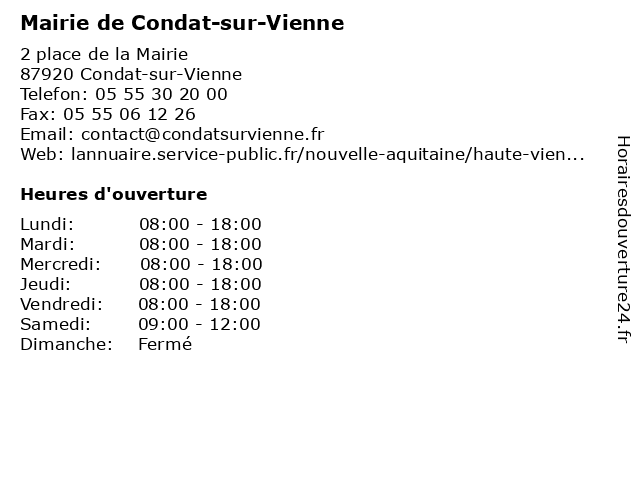 Mairie de Condat-sur-Vienne

2 place de la Mairie
87920 Condat-sur-Vienne
Telefon: 05 55 30 20 00
Fax: 05 55 06 12 26
Email: contact@condatsurvienne.fr
Web: lannuaire.service-public.fr/nouvelle-aquitaine/haute-vien...

Heures d'ouverture

Lundi: 08:00 - 18:00
Mardi: 08:00 - 18:00
Mercredi: 08:00 - 18:00
Jeudi: 08:00 - 18:00
Vendredi: 08:00 - 18:00
Samedi: 09:00 - 12:00
Dimanche: Fermé

Horairesdouverture24.fr